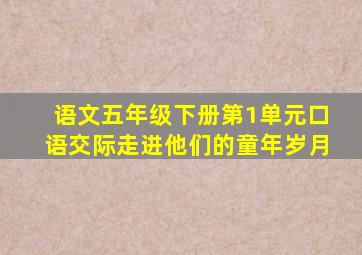 语文五年级下册第1单元口语交际走进他们的童年岁月